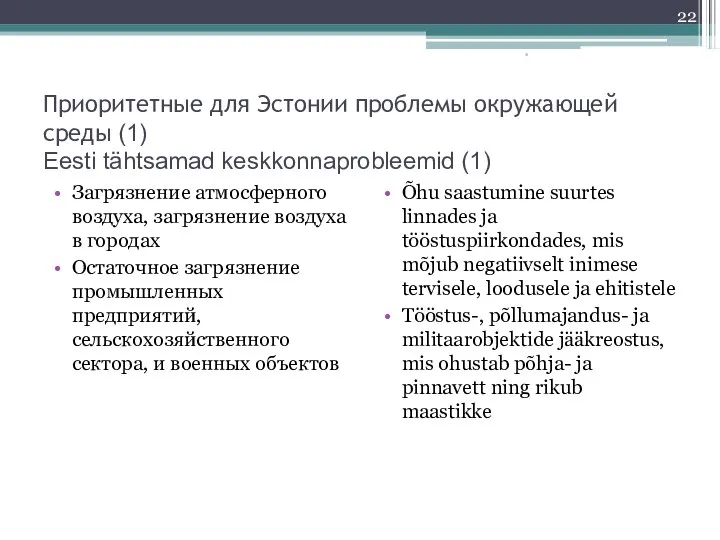 22

Приоритетные для Эстонии проблемы окружающей среды (1)
Eesti tähtsamad keskkonnaprobleemid (1)

• Загрязнение атмосферного воздуха, загрязнение воздуха в городах
• Остаточное загрязнение промышленных предприятий, сельскохозяйственного сектора, и военных объектов

• Õhu saastumine suurtes linnades ja tööstuspiirkondades, mis mõjub negatiivselt inimese tervisele, loodusele ja ehitistele
• Tööstus-, põllumajandus- ja militaarobjektide jääkreostus, mis ohustab põhja- ja pinnavett ning rikub maastikke